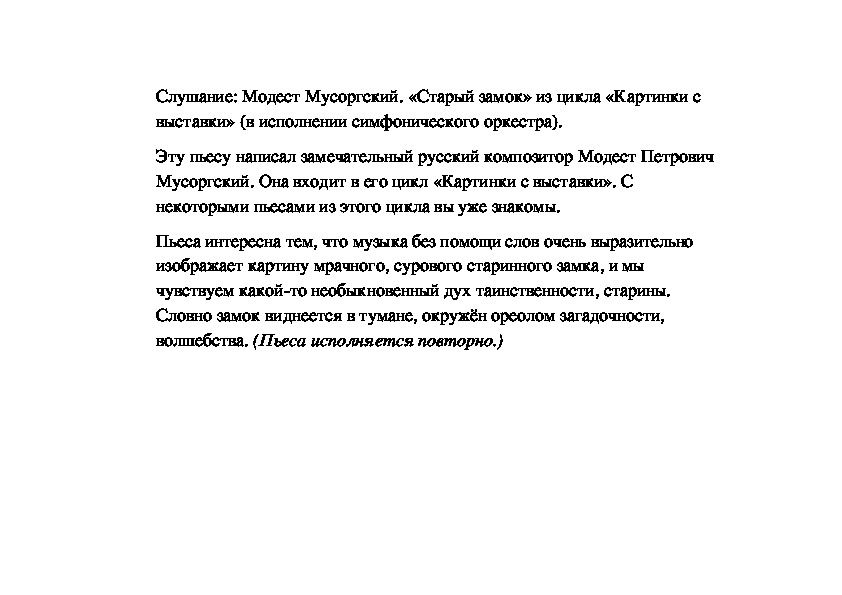 Слушание: Модест Мусоргский. «Старый замок» из цикла «Картинки с выставки» (в исполнении симфонического оркестра).

Эту пьесу написал замечательный русский композитор Модест Петрович Мусоргский. Она входит в его цикл «Картинки с выставки». С некоторыми пьесами из этого цикла вы уже знакомы.

Пьеса интересна тем, что музыка без помощи слов очень выразительно изображает картину мрачного, сурового старинного замка, и мы чувствуем какой-то необыкновенный дух таинственности, старины. Словно замок виднеется в тумане, окружён ореолом загадочности, волшебства. (Пьеса исполняется повторно.)